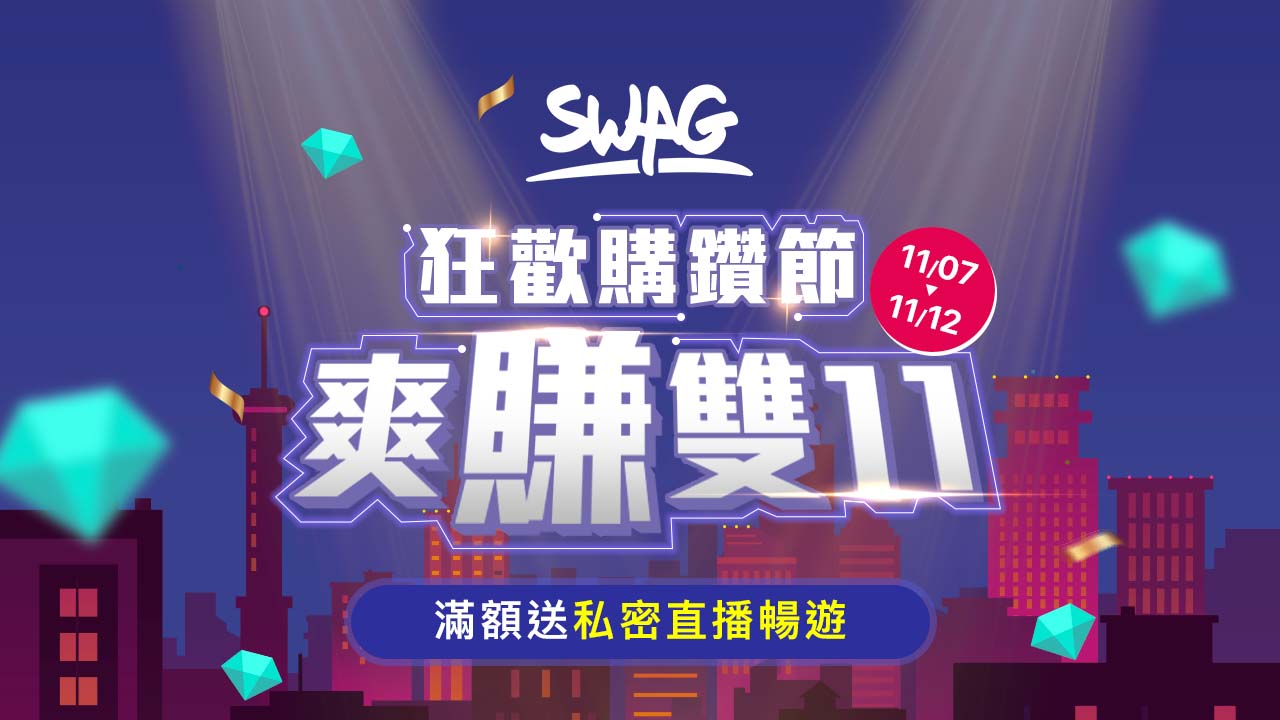 SWAG

狂歡購鑽節

11/07
▼
11/12

爽賺雙11

滿額送私密直播暢遊